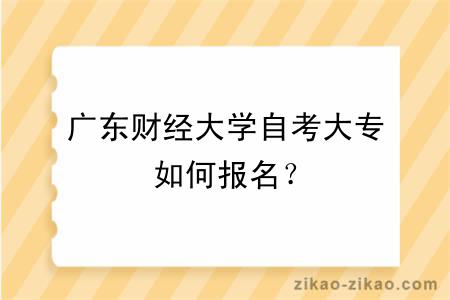 广东财经大学自考大专如何报名？

zikao-zikao.com